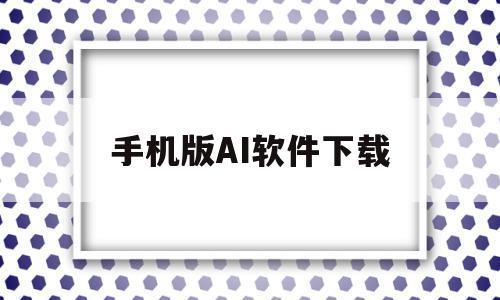 手机版AI软件下载